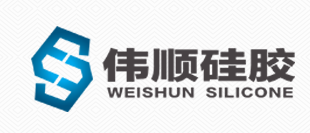 伟顺硅胶
WEISHUN SILICONE